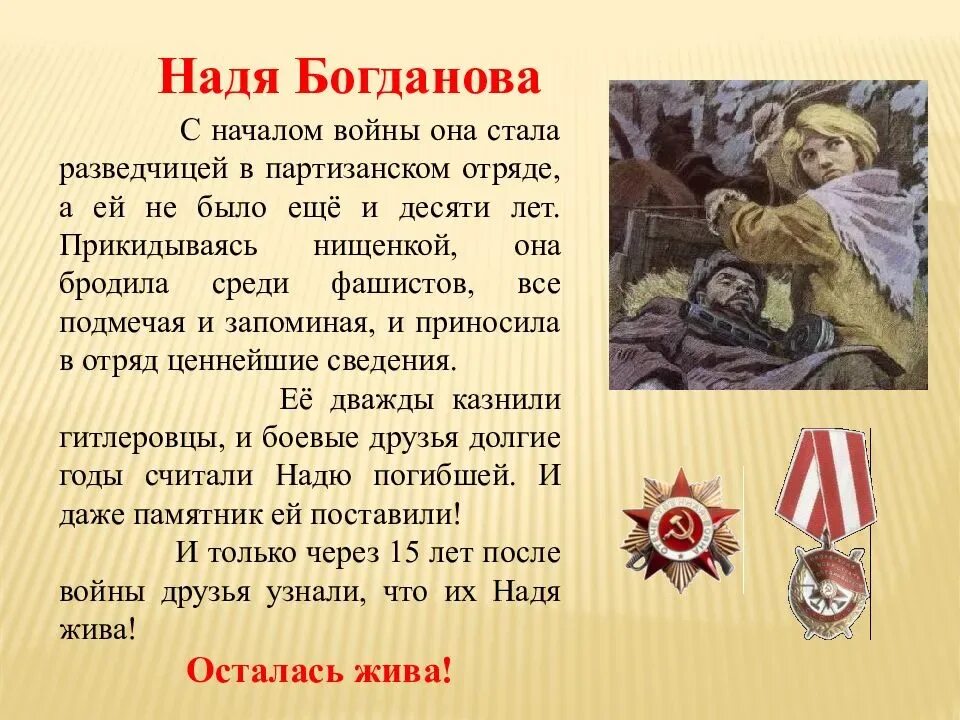 Надя Богданова

С началом войны она стала разведчицей в партизанском отряде, а ей не было ещё и десяти лет. Прикидываясь нищенкой, она бродила среди фашистов, все подмечая и запоминая, и приносила в отряд ценнейшие сведения.

Её дважды казнили гитлеровцы, и боевые друзья долгие годы считали Надю погибшей. И даже памятник ей поставили!

И только через 15 лет после войны друзья узнали, что их Надя жива!

Осталась жива!